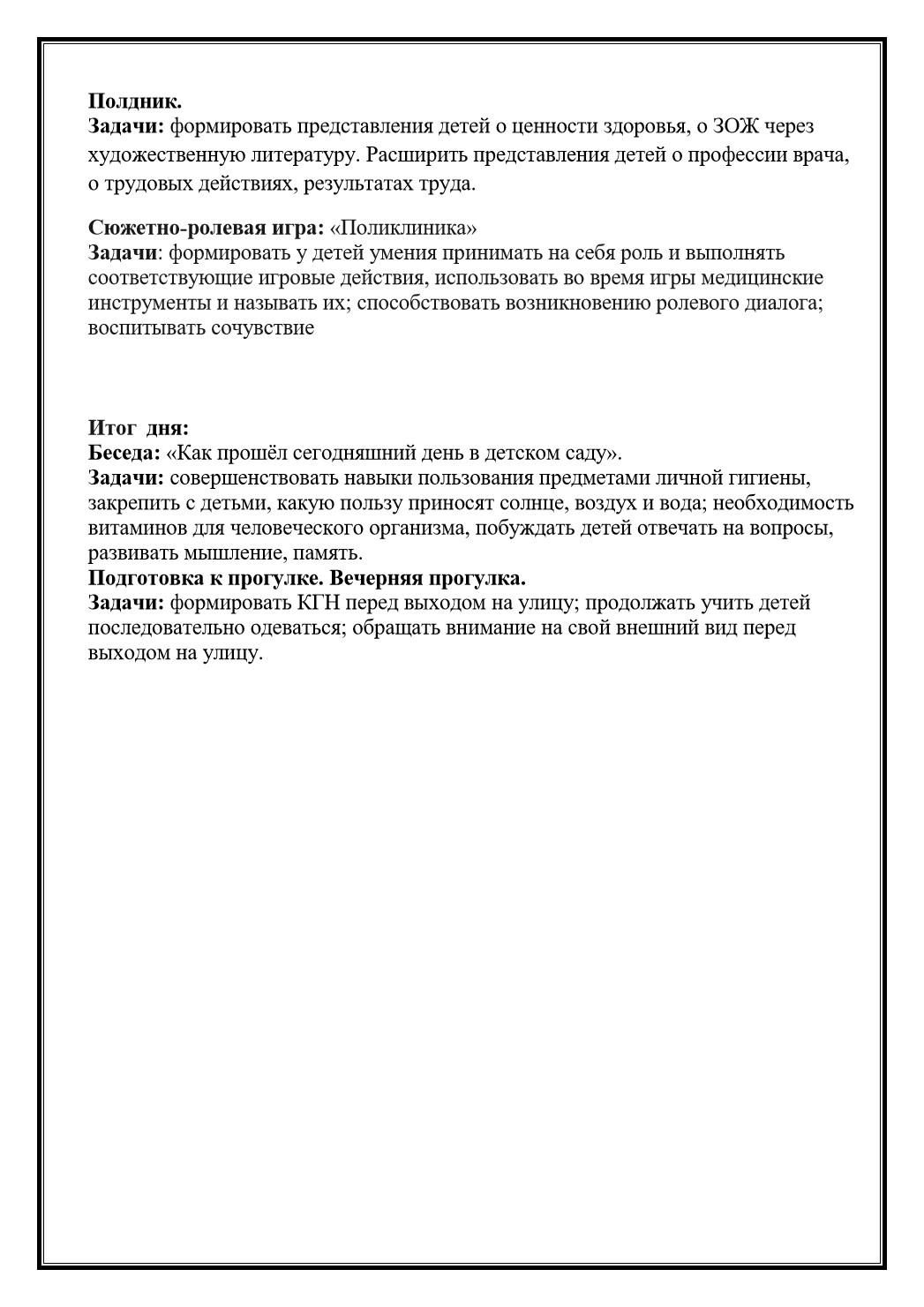 Полдник.
Задачи: формировать представления детей о ценности здоровья, о ЗОЖ через художественную литературу. Расширить представления детей о профессии врача, о трудовых действиях, результатах труда.

Сюжетно-ролевая игра: «Поликлиника»
Задачи: формировать у детей умения принимать на себя роль и выполнять соответствующие игровые действия, использовать во время игры медицинские инструменты и называть их; способствовать возникновению ролевого диалога; воспитывать сочувствие

Итог дня:
Беседа: «Как прошёл сегодняшний день в детском саду».
Задачи: совершенствовать навыки пользования предметами личной гигиены, закрепить с детьми, какую пользу приносят солнце, воздух и вода; необходимость витаминов для человеческого организма, побуждать детей отвечать на вопросы, развивать мышление, память.
Подготовка к прогулке. Вечерняя прогулка.
Задачи: формировать КГН перед выходом на улицу; продолжать учить детей последовательно одеваться; обращать внимание на свой внешний вид перед выходом на улицу.